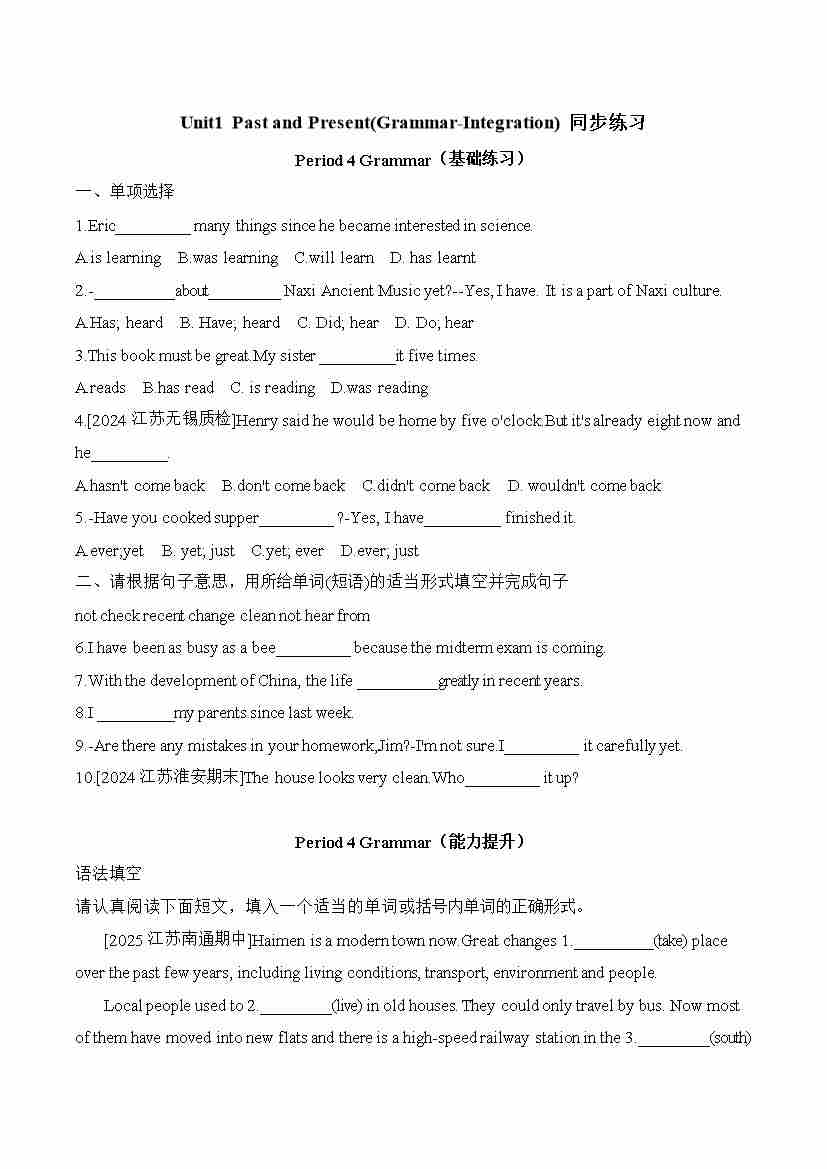 Unit1 Past and Present(Grammar-Integration) 同步练习

Period 4 Grammar（基础练习）

一、单项选择

1.Eric_________ many things since he became interested in science.

A.is learning B.was learning C.will learn D. has learnt

2.-__________about_________ Naxi Ancient Music yet?--Yes, I have. It is a part of Naxi culture.

A.Has; heard B. Have; heard C. Did; hear D. Do; hear

3.This book must be great.My sister _________it five times.

A.reads B.has read C. is reading D.was reading

4.[2024 江苏无锡质检]Henry said he would be home by five o'clock.But it's already eight now and he_________.

A.hasn't come back B.don't come back C.didn't come back D. wouldn't come back

5.-Have you cooked supper_________ ?-Yes, I have_________ finished it.

A.ever;yet B. yet; just C.yet; ever D.ever; just

二、请根据句子意思，用所给单词(短语)的适当形式填空并完成句子

not check recent change clean not hear from

6.I have been as busy as a bee_________ because the midterm exam is coming.

7.With the development of China, the life __________greatly in recent years.

8.I _________my parents since last week.

9.-Are there any mistakes in your homework,Jim?-I'm not sure.I_________ it carefully yet.

10.[2024 江苏淮安期末]The house looks very clean.Who_________ it up?

Period 4 Grammar（能力提升）

语法填空

请认真阅读下面短文，填入一个适当的单词或括号内单词的正确形式。

[2025 江苏南通期中]Haimen is a modern town now.Great changes 1.__________(take) place over the past few years, including living conditions, transport, environment and people.

Local people used to 2._________(live) in old houses. They could only travel by bus. Now most of them have moved into new flats and there is a high-speed railway station in the 3._________(south)